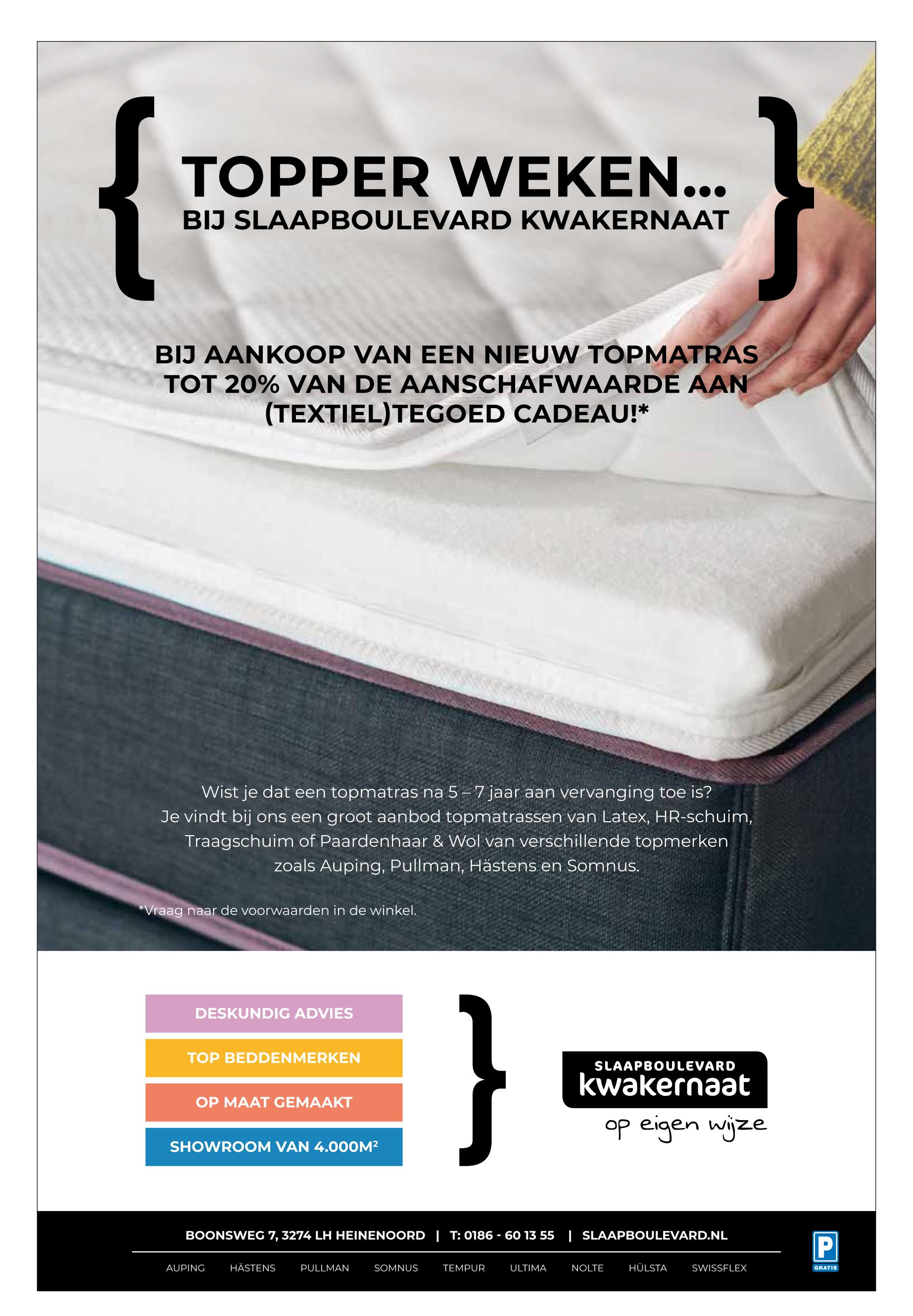 { TOPPER WEKEN...
BIJ SLAAPBOULEVARD KWAKERNAAT }

BIJ AANKOOP VAN EEN NIEUW TOPMATRAS TOT 20% VAN DE AANSCHAFWAARDE AAN (TEXTIEL)TEGOED CADEAU!*

Wist je dat een topmatras na 5 – 7 jaar aan vervanging toe is? Je vindt bij ons een groot aanbod topmatrassen van Latex, HR-schuim, Traagschuim of Paardenhaar & Wol van verschillende topmerken zoals Auping, Pullman, Hästens en Somnus.

*Vraag naar de voorwaarden in de winkel.

DESKUNDIG ADVIES
TOP BEDDENMERKEN
OP MAAT GEMAAKT
SHOWROOM VAN 4.000M$^2$

}

SLAAPBOULEVARD
kwakernaat
op eigen wijze

BOONSWEG 7, 3274 LH HEINENOORD | T: 0186 - 60 13 55 | SLAAPBOULEVARD.NL

AUPING HÄSTENS PULLMAN SOMNUS TEMPUR ULTIMA NOLTE HÜLSTA SWISSFLEX

P
GRATIS